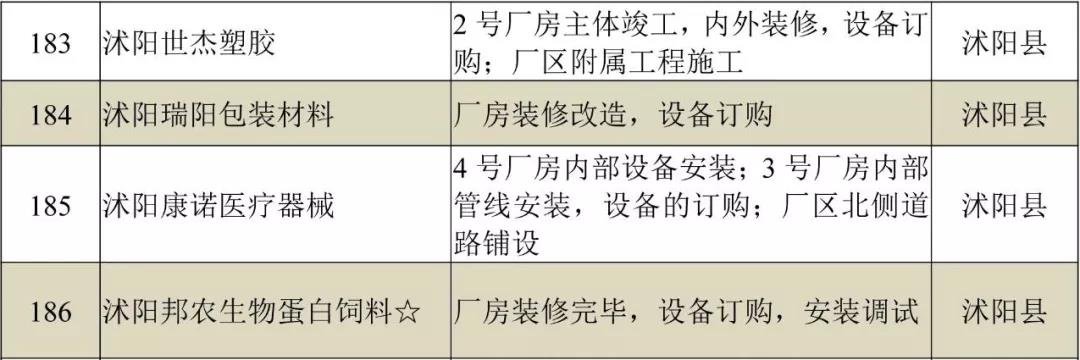 | 183 | 沭阳世杰塑胶 | 2 号厂房主体竣工，内外装修，设备订购；厂区附属工程施工 | 沭阳县 |
|---|---|---|---|
| 184 | 沭阳瑞阳包装材料 | 厂房装修改造，设备订购 | 沭阳县 |
| 185 | 沭阳康诺医疗器械 | 4 号厂房内部设备安装；3 号厂房内部管线安装，设备的订购；厂区北侧道路铺设 | 沭阳县 |
| 186 | 沭阳邦农生物蛋白饲料☆ | 厂房装修完毕，设备订购，安装调试 | 沭阳县 |